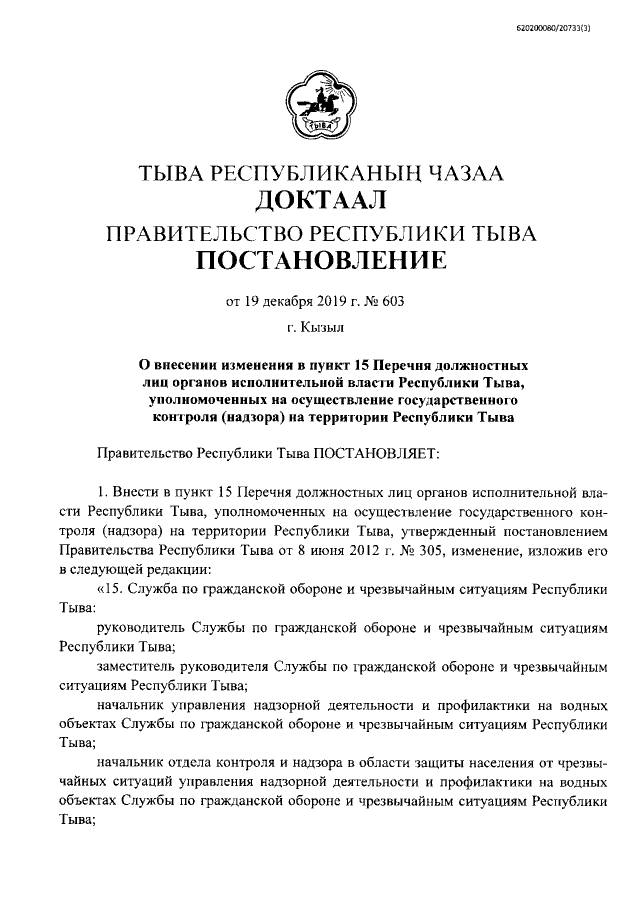 620200080/20733(3)

ТЫВА

ТЫВА РЕСПУБЛИКАНЫҢ ЧАЗАА
ДОКТААЛ
ПРАВИТЕЛЬСТВО РЕСПУБЛИКИ ТЫВА
ПОСТАНОВЛЕНИЕ

от 19 декабря 2019 г. № 603

г. Кызыл

О внесении изменения в пункт 15 Перечня должностных лиц органов исполнительной власти Республики Тыва, уполномоченных на осуществление государственного контроля (надзора) на территории Республики Тыва

Правительство Республики Тыва ПОСТАНОВЛЯЕТ:

1. Внести в пункт 15 Перечня должностных лиц органов исполнительной власти Республики Тыва, уполномоченных на осуществление государственного контроля (надзора) на территории Республики Тыва, утвержденный постановлением Правительства Республики Тыва от 8 июня 2012 г. № 305, изменение, изложив его в следующей редакции:

«15. Служба по гражданской обороне и чрезвычайным ситуациям Республики Тыва:

руководитель Службы по гражданской обороне и чрезвычайным ситуациям Республики Тыва;

заместитель руководителя Службы по гражданской обороне и чрезвычайным ситуациям Республики Тыва;

начальник управления надзорной деятельности и профилактики на водных объектах Службы по гражданской обороне и чрезвычайным ситуациям Республики Тыва;

начальник отдела контроля и надзора в области защиты населения от чрезвычайных ситуаций управления надзорной деятельности и профилактики на водных объектах Службы по гражданской обороне и чрезвычайным ситуациям Республики Тыва;